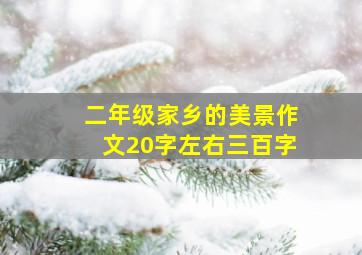 二年级家乡的美景作文20字左右三百字